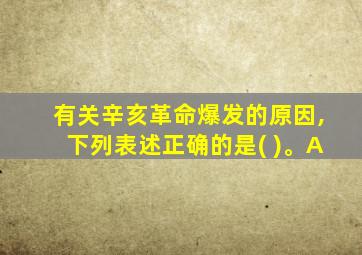 有关辛亥革命爆发的原因，下列表述正确的是( )。A